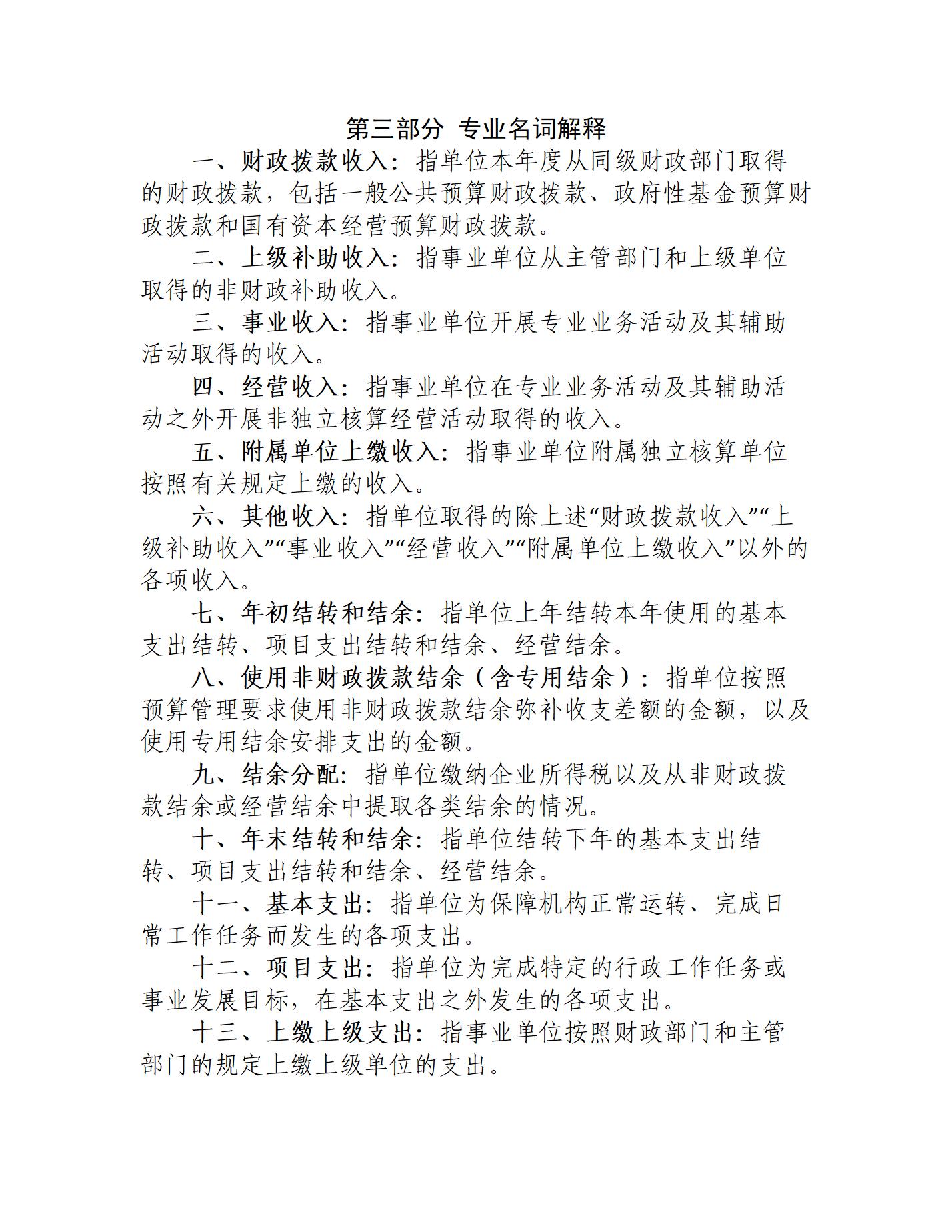 第三部分 专业名词解释

一、财政拨款收入：指单位本年度从同级财政部门取得的财政拨款，包括一般公共预算财政拨款、政府性基金预算财政拨款和国有资本经营预算财政拨款。

二、上级补助收入：指事业单位从主管部门和上级单位取得的非财政补助收入。

三、事业收入：指事业单位开展专业业务活动及其辅助活动取得的收入。

四、经营收入：指事业单位在专业业务活动及其辅助活动之外开展非独立核算经营活动取得的收入。

五、附属单位上缴收入：指事业单位附属独立核算单位按照有关规定上缴的收入。

六、其他收入：指单位取得的除上述“财政拨款收入”“上级补助收入”“事业收入”“经营收入”“附属单位上缴收入”以外的各项收入。

七、年初结转和结余：指单位上年结转本年使用的基本支出结转、项目支出结转和结余、经营结余。

八、使用非财政拨款结余（含专用结余）：指单位按照预算管理要求使用非财政拨款结余弥补收支差额的金额，以及使用专用结余安排支出的金额。

九、结余分配：指单位缴纳企业所得税以及从非财政拨款结余或经营结余中提取各类结余的情况。

十、年末结转和结余：指单位结转下年的基本支出结转、项目支出结转和结余、经营结余。

十一、基本支出：指单位为保障机构正常运转、完成日常工作任务而发生的各项支出。

十二、项目支出：指单位为完成特定的行政工作任务或事业发展目标，在基本支出之外发生的各项支出。

十三、上缴上级支出：指事业单位按照财政部门和主管部门的规定上缴上级单位的支出。